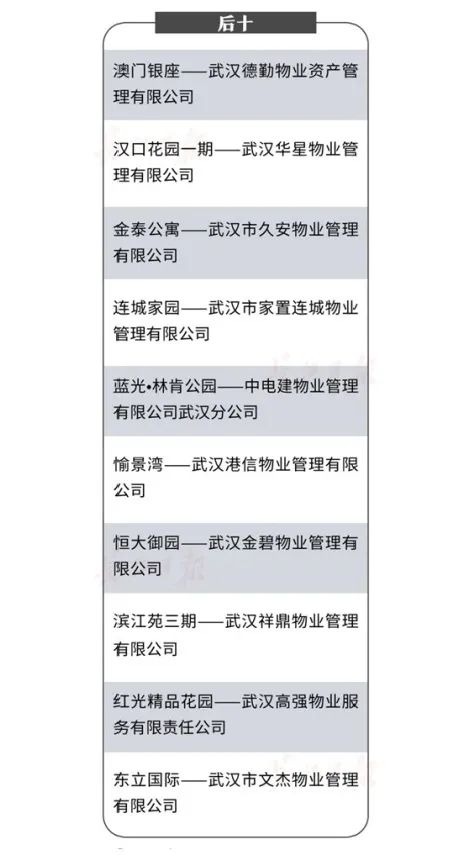 后十

澳门银座——武汉德勤物业资产管理有限公司

汉口花园一期——武汉华星物业管理有限公司

金泰公寓——武汉市久安物业管理有限公司

连城家园——武汉市家置连城物业管理有限公司

蓝光•林肯公园——中电建物业管理有限公司武汉分公司

愉景湾——武汉港信物业管理有限公司

恒大御园——武汉金碧物业管理有限公司

滨江苑三期——武汉祥鼎物业管理有限公司

红光精品花园——武汉高强物业服务有限责任公司

东立国际——武汉市文杰物业管理有限公司